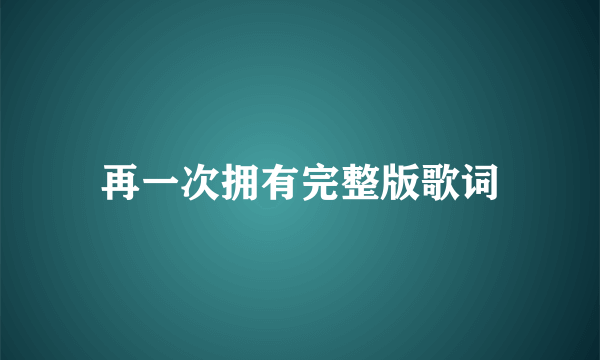 再一次拥有完整版歌词